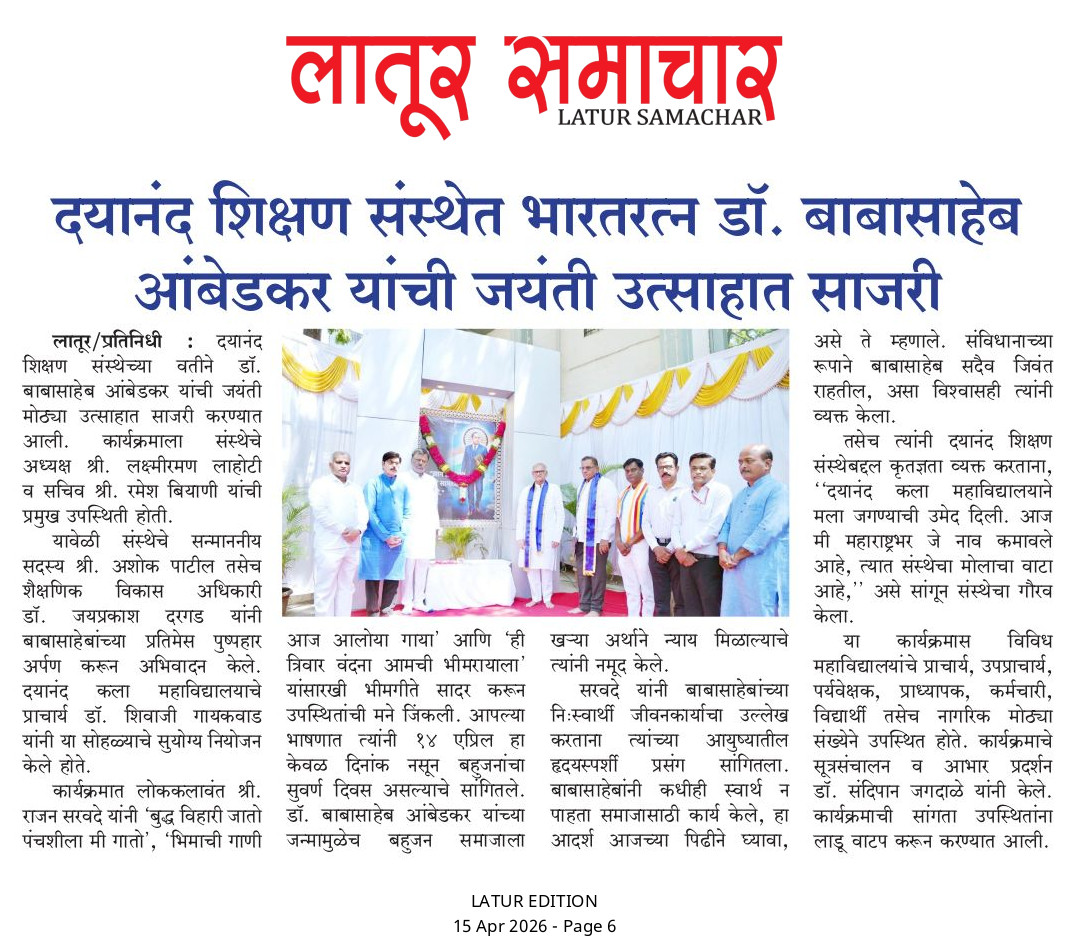 लातूर समाचार
LATUR SAMACHAR

दयानंद शिक्षण संस्थेत भारतरत्न डॉ. बाबासाहेब आंबेडकर यांची जयंती उत्साहात साजरी

लातूर/प्रतिनिधी : दयानंद शिक्षण संस्थेच्या वतीने डॉ. बाबासाहेब आंबेडकर यांची जयंती मोठ्या उत्साहात साजरी करण्यात आली. कार्यक्रमाला संस्थेचे अध्यक्ष श्री. लक्ष्मीरमण लाहोटी व सचिव श्री. रमेश बियाणी यांची प्रमुख उपस्थिती होती.

यावेळी संस्थेचे सन्माननीय सदस्य श्री. अशोक पाटील तसेच शैक्षणिक विकास अधिकारी डॉ. जयप्रकाश दरगड यांनी बाबासाहेबांच्या प्रतिमेस पुष्पहार अर्पण करून अभिवादन केले. दयानंद कला महाविद्यालयाचे प्राचार्य डॉ. शिवाजी गायकवाड यांनी या सोहळ्याचे सुयोग्य नियोजन केले होते.

कार्यक्रमात लोककलावंत श्री. राजन सरवदे यांनी 'बुद्ध विहारी जातो पंचशीला मी गातो', 'भिमाची गाणी आज आलोया गाया' आणि 'ही त्रिवार वंदना आमची भीमरायाला' यांसारखी भीमगीते सादर करून उपस्थितांची मने जिंकली. आपल्या भाषणात त्यांनी १४ एप्रिल हा केवळ दिनांक नसून बहुजनांचा सुवर्ण दिवस असल्याचे सांगितले. डॉ. बाबासाहेब आंबेडकर यांच्या जन्मामुळेच बहुजन समाजाला खऱ्या अर्थाने न्याय मिळाल्याचे त्यांनी नमूद केले.

सरवदे यांनी बाबासाहेबांच्या निःस्वार्थी जीवनकार्याचा उल्लेख करताना त्यांच्या आयुष्यातील हृदयस्पर्शी प्रसंग सांगितला. बाबासाहेबांनी कधीही स्वार्थ न पाहता समाजासाठी कार्य केले, हा आदर्श आजच्या पिढीने घ्यावा, असे ते म्हणाले. संविधानाच्या रूपाने बाबासाहेब सदैव जिवंत राहतील, असा विश्वासही त्यांनी व्यक्त केला.

तसेच त्यांनी दयानंद शिक्षण संस्थेबद्दल कृतज्ञता व्यक्त करताना, ''दयानंद कला महाविद्यालयाने मला जगण्याची उमेद दिली. आज मी महाराष्ट्रभर जे नाव कमावले आहे, त्यात संस्थेचा मोलाचा वाटा आहे,'' असे सांगून संस्थेचा गौरव केला.

या कार्यक्रमास विविध महाविद्यालयांचे प्राचार्य, उपप्राचार्य, पर्यवेक्षक, प्राध्यापक, कर्मचारी, विद्यार्थी तसेच नागरिक मोठ्या संख्येने उपस्थित होते. कार्यक्रमाचे सूत्रसंचालन व आभार प्रदर्शन डॉ. संदिपान जगदाळे यांनी केले. कार्यक्रमाची सांगता उपस्थितांना लाडू वाटप करून करण्यात आली.

LATUR EDITION
15 Apr 2026 - Page 6